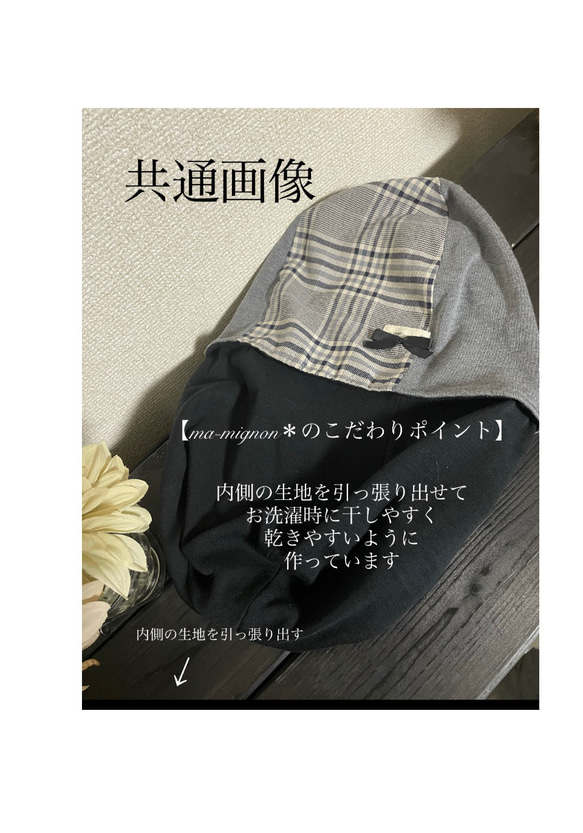 共通画像

【ma-mignon＊のこだわりポイント】

内側の生地を引っ張り出せて
お洗濯時に干しやすく
乾きやすいように
作っています

内側の生地を引っ張り出す